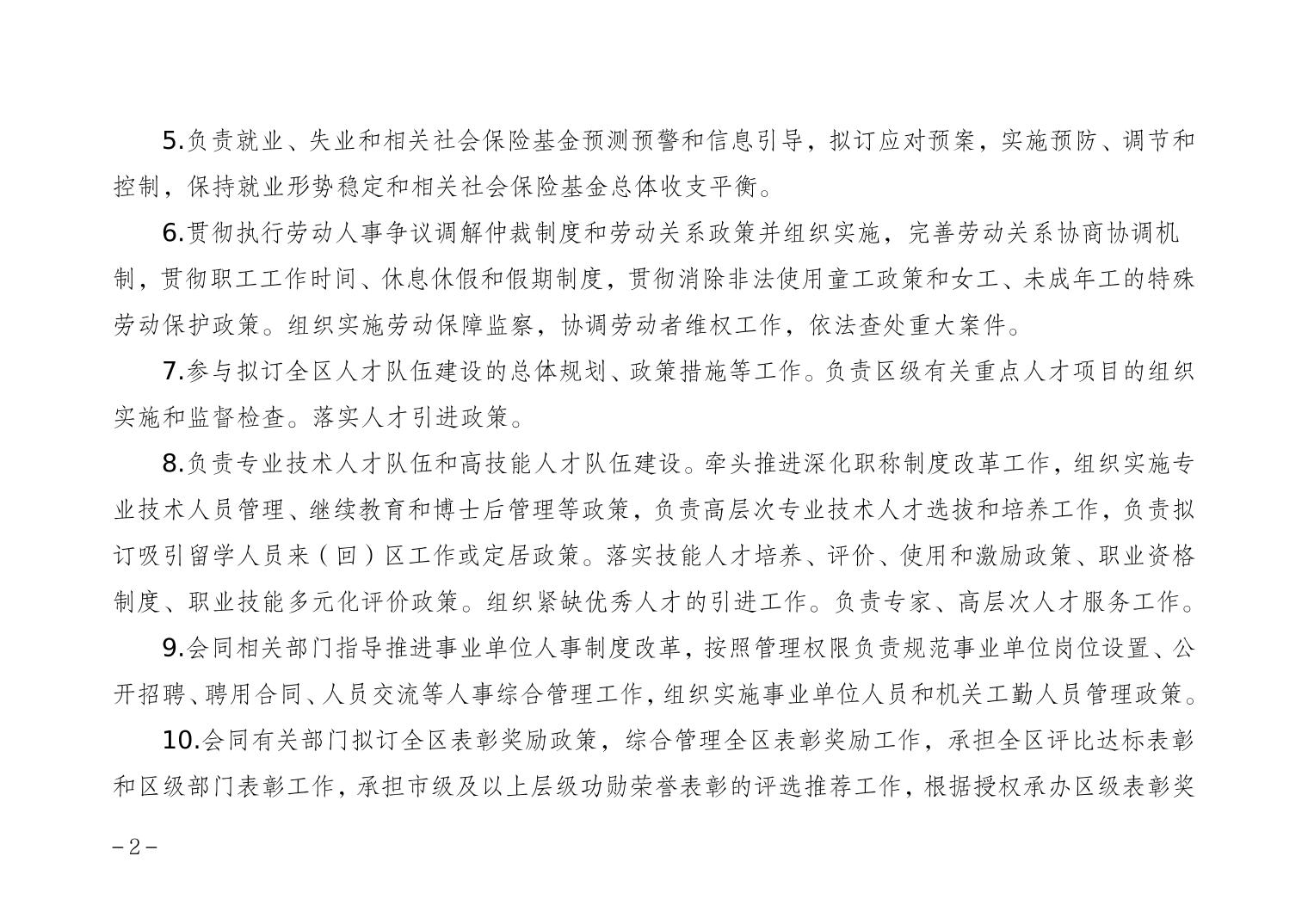 5.负责就业、失业和相关社会保险基金预测预警和信息引导，拟订应对预案，实施预防、调节和控制，保持就业形势稳定和相关社会保险基金总体收支平衡。

6.贯彻执行劳动人事争议调解仲裁制度和劳动关系政策并组织实施，完善劳动关系协商协调机制，贯彻职工工作时间、休息休假和假期制度，贯彻消除非法使用童工政策和女工、未成年工的特殊劳动保护政策。组织实施劳动保障监察，协调劳动者维权工作，依法查处重大案件。

7.参与拟订全区人才队伍建设的总体规划、政策措施等工作。负责区级有关重点人才项目的组织实施和监督检查。落实人才引进政策。

8.负责专业技术人才队伍和高技能人才队伍建设。牵头推进深化职称制度改革工作，组织实施专业技术人员管理、继续教育和博士后管理等政策，负责高层次专业技术人才选拔和培养工作，负责拟订吸引留学人员来（回）区工作或定居政策。落实技能人才培养、评价、使用和激励政策、职业资格制度、职业技能多元化评价政策。组织紧缺优秀人才的引进工作。负责专家、高层次人才服务工作。

9.会同相关部门指导推进事业单位人事制度改革，按照管理权限负责规范事业单位岗位设置、公开招聘、聘用合同、人员交流等人事综合管理工作，组织实施事业单位人员和机关工勤人员管理政策。

10.会同有关部门拟订全区表彰奖励政策，综合管理全区表彰奖励工作，承担全区评比达标表彰和区级部门表彰工作，承担市级及以上层级功勋荣誉表彰的评选推荐工作，根据授权承办区级表彰奖

－2－